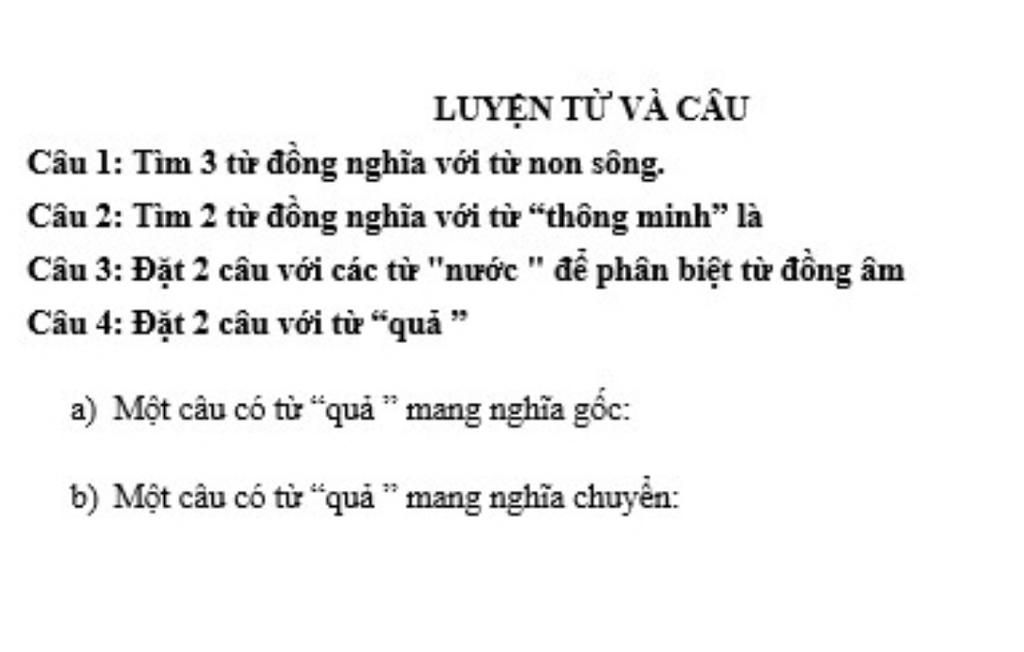 LUYỆN TỪ VÀ CÂU

Câu 1: Tìm 3 từ đồng nghĩa với từ non sông.

Câu 2: Tìm 2 từ đồng nghĩa với từ “thông minh” là

Câu 3: Đặt 2 câu với các từ "nước " để phân biệt từ đồng âm

Câu 4: Đặt 2 câu với từ “quả ”

a) Một câu có từ “quả ” mang nghĩa gốc:

b) Một câu có từ “quả ” mang nghĩa chuyển: